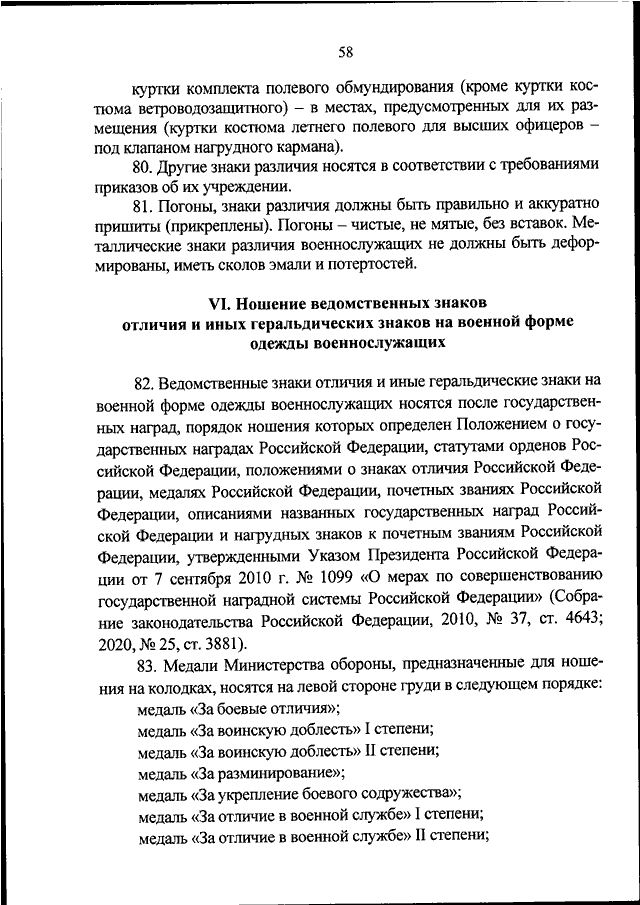 58

куртки комплекта полевого обмундирования (кроме куртки костюма ветроводозащитного) – в местах, предусмотренных для их размещения (куртки костюма летнего полевого для высших офицеров – под клапаном нагрудного кармана).

80. Другие знаки различия носятся в соответствии с требованиями приказов об их учреждении.

81. Погоны, знаки различия должны быть правильно и аккуратно пришиты (прикреплены). Погоны – чистые, не мятые, без вставок. Металлические знаки различия военнослужащих не должны быть деформированы, иметь сколов эмали и потертостей.

VI. Ношение ведомственных знаков отличия и иных геральдических знаков на военной форме одежды военнослужащих

82. Ведомственные знаки отличия и иные геральдические знаки на военной форме одежды военнослужащих носятся после государственных наград, порядок ношения которых определен Положением о государственных наградах Российской Федерации, статутами орденов Российской Федерации, положениями о знаках отличия Российской Федерации, медалях Российской Федерации, почетных званиях Российской Федерации, описаниями названных государственных наград Российской Федерации и нагрудных знаков к почетным званиям Российской Федерации, утвержденными Указом Президента Российской Федерации от 7 сентября 2010 г. № 1099 «О мерах по совершенствованию государственной наградной системы Российской Федерации» (Собрание законодательства Российской Федерации, 2010, № 37, ст. 4643; 2020, № 25, ст. 3881).

83. Медали Министерства обороны, предназначенные для ношения на колодках, носятся на левой стороне груди в следующем порядке:

медаль «За боевые отличия»;

медаль «За воинскую доблесть» I степени;

медаль «За воинскую доблесть» II степени;

медаль «За разминирование»;

медаль «За укрепление боевого содружества»;

медаль «За отличие в военной службе» I степени;

медаль «За отличие в военной службе» II степени;